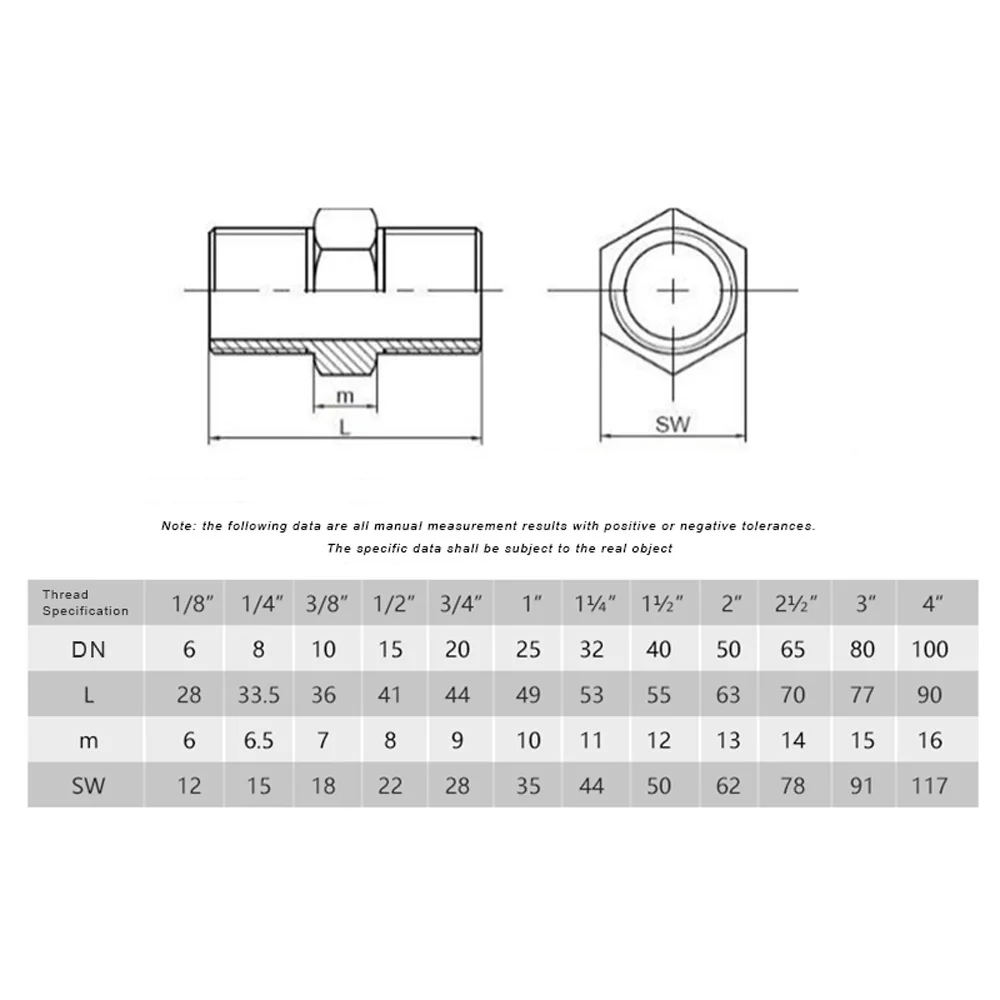 m

L

SW

Note: the following data are all manual measurement results with positive or negative tolerances.
The specific data shall be subject to the real object

| Thread Specification | 1/8″ | 1/4″ | 3/8″ | 1/2″ | 3/4″ | 1″ | 1¼″ | 1½″ | 2″ | 2½″ | 3″ | 4″ |
|---|---|---|---|---|---|---|---|---|---|---|---|---|
| DN | 6 | 8 | 10 | 15 | 20 | 25 | 32 | 40 | 50 | 65 | 80 | 100 |
| L | 28 | 33.5 | 36 | 41 | 44 | 49 | 53 | 55 | 63 | 70 | 77 | 90 |
| m | 6 | 6.5 | 7 | 8 | 9 | 10 | 11 | 12 | 13 | 14 | 15 | 16 |
| SW | 12 | 15 | 18 | 22 | 28 | 35 | 44 | 50 | 62 | 78 | 91 | 117 |